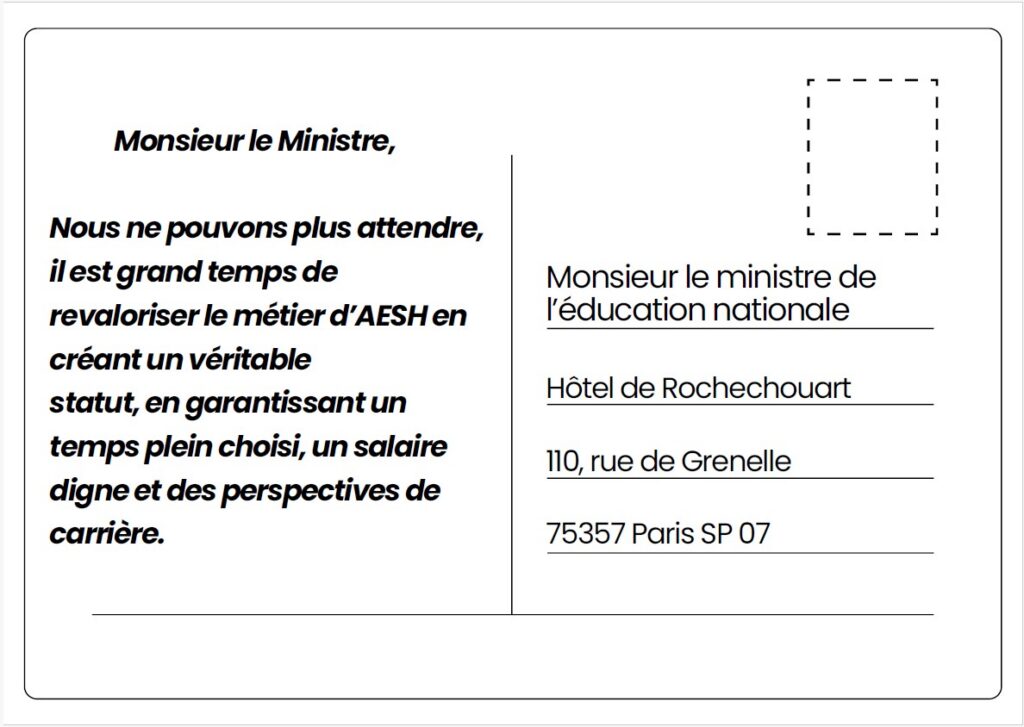 Monsieur le Ministre,

Nous ne pouvons plus attendre, il est grand temps de revaloriser le métier d'AESH en créant un véritable statut, en garantissant un temps plein choisi, un salaire digne et des perspectives de carrière.

Monsieur le ministre de l'éducation nationale

Hôtel de Rochechouart

110, rue de Grenelle

75357 Paris SP 07